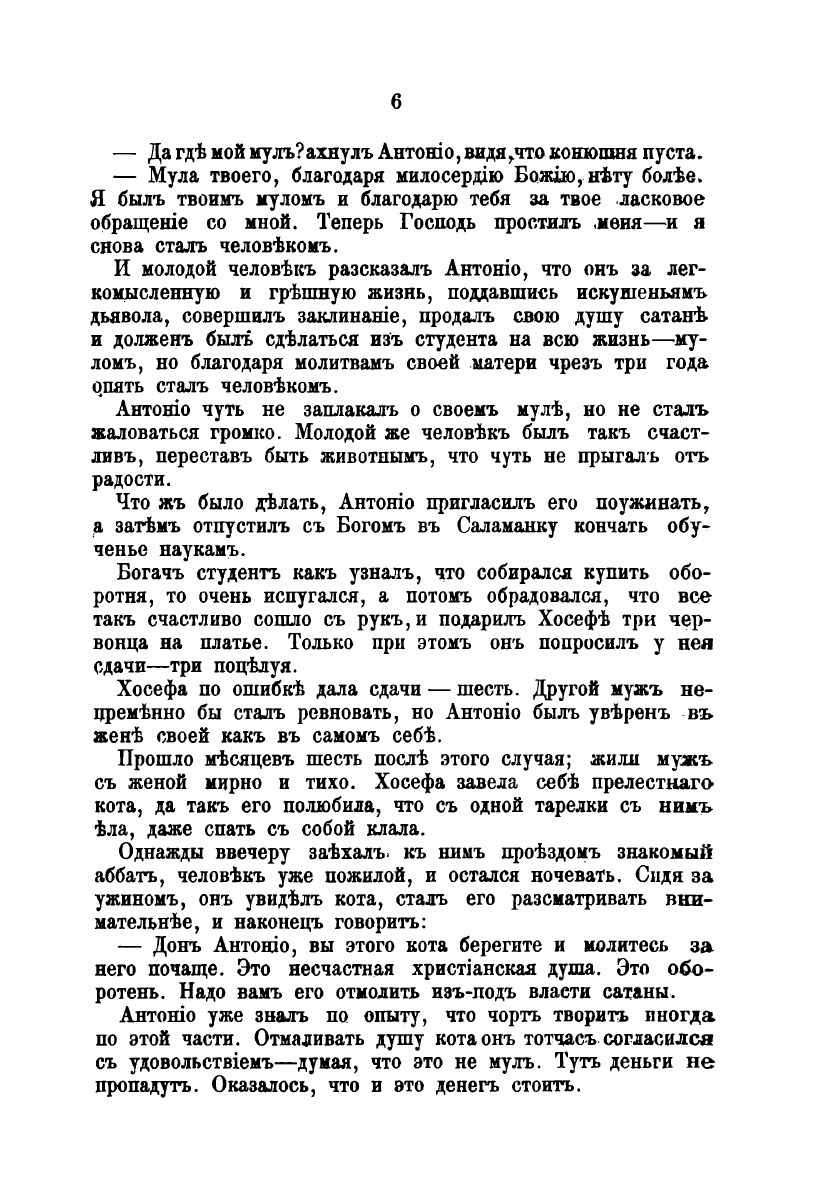 6

— Да гдѣ мой мулъ? ахнулъ Антоніо, видя, что конюшня пуста.

— Мула твоего, благодаря милосердію Божію, нѣту болѣе. Я былъ твоимъ муломъ и благодарю тебя за твое ласковое обращеніе со мной. Теперь Господь простилъ меня—и я снова сталъ человѣкомъ.

И молодой человѣкъ разсказалъ Антоніо, что онъ за легкомысленную и грѣшную жизнь, поддавшись искушеньямъ дьявола, совершилъ заклинаніе, продалъ свою душу сатанѣ и долженъ былъ сдѣлаться изъ студента на всю жизнь—муломъ, но благодаря молитвамъ своей матери чрезъ три года опять сталъ человѣкомъ.

Антоніо чуть не заплакалъ о своемъ мулѣ, но не сталъ жаловаться громко. Молодой же человѣкъ былъ такъ счастливъ, переставъ быть животнымъ, что чуть не прыгалъ отъ радости.

Что жъ было дѣлать, Антоніо пригласилъ его поужинать, а затѣмъ отпустилъ съ Богомъ въ Саламанку кончать обученье наукамъ.

Богачъ студентъ какъ узналъ, что собирался купить оборотня, то очень испугался, а потомъ обрадовался, что все такъ счастливо сошло съ рукъ, и подарилъ Хосефѣ три червонца на платье. Только при этомъ онъ попросилъ у нея сдачи—три поцѣлуя.

Хосефа по ошибкѣ дала сдачи — шесть. Другой мужъ непремѣнно бы сталъ ревновать, но Антоніо былъ увѣренъ въ женѣ своей какъ въ самомъ себѣ.

Прошло мѣсяцевъ шесть послѣ этого случая; жили мужъ съ женой мирно и тихо. Хосефа завела себѣ прелестнаго кота, да такъ его полюбила, что съ одной тарелки съ нимъ ѣла, даже спать съ собой клала.

Однажды ввечеру заѣхалъ къ нимъ проѣздомъ знакомый аббатъ, человѣкъ уже пожилой, и остался ночевать. Сидя за ужиномъ, онъ увидѣлъ кота, сталъ его разсматривать внимательнѣе, и наконецъ говоритъ:

— Донъ Антоніо, вы этого кота берегите и молитесь за него почаще. Это несчастная христіанская душа. Это оборотень. Надо вамъ его отмолить изъ-подъ власти сатаны.

Антоніо уже зналъ по опыту, что чортъ творитъ иногда по этой части. Отмаливать душу кота онъ тотчасъ согласился съ удовольствіемъ—думая, что это не мулъ. Тутъ деньги не пропадутъ. Оказалось, что и это денегъ стоитъ.